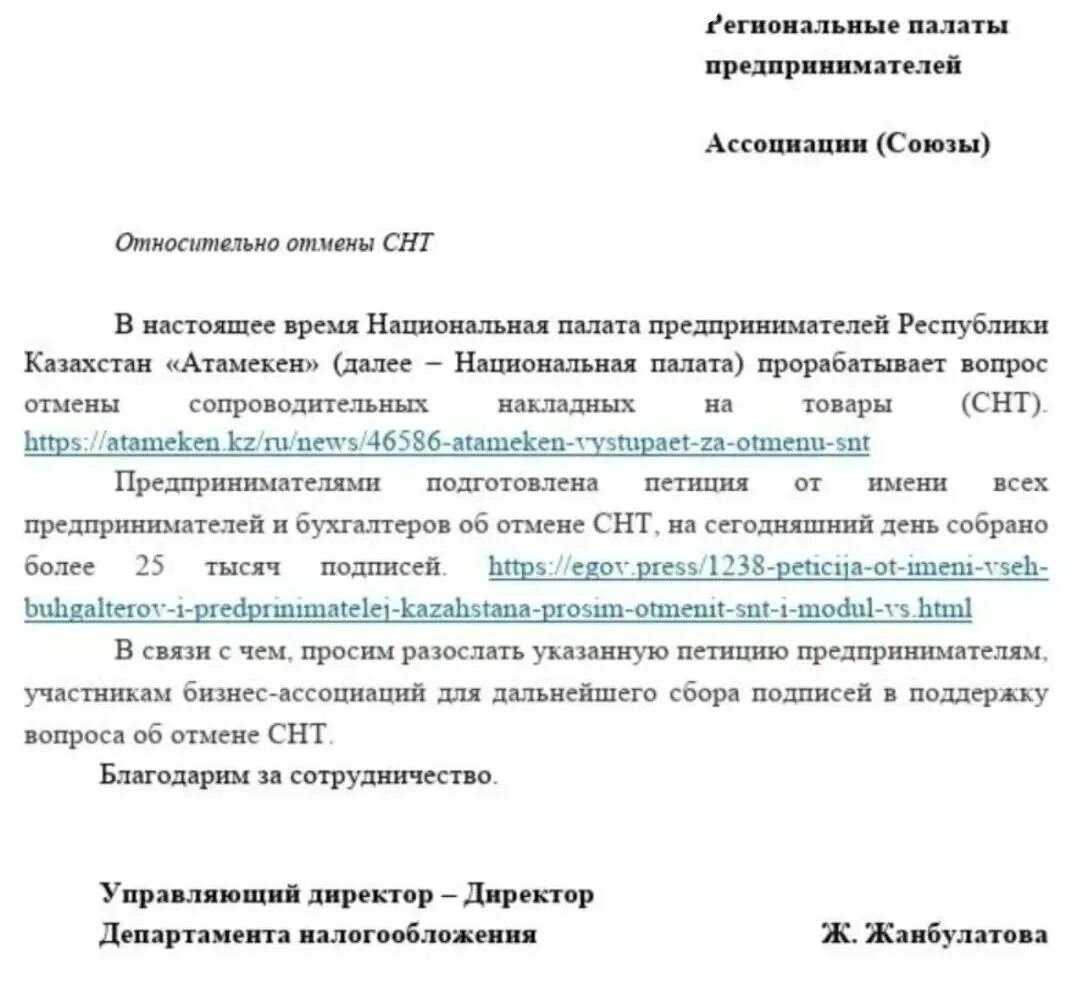 Региональные палаты предпринимателей

Ассоциации (Союзы)

Относительно отмены СНТ

В настоящее время Национальная палата предпринимателей Республики Казахстан «Атамекен» (далее – Национальная палата) прорабатывает вопрос отмены сопроводительных накладных на товары (СНТ). https://atameken.kz/ru/news/46586-atameken-vystupaet-za-otmenu-snt

Предпринимателями подготовлена петиция от имени всех предпринимателей и бухгалтеров об отмене СНТ, на сегодняшний день собрано более 25 тысяч подписей. https://egov.press/1238-peticija-ot-imeni-vseh-buhgalterov-i-predprinimatelej-kazahstana-prosim-otmenit-snt-i-modul-vs.html

В связи с чем, просим разослать указанную петицию предпринимателям, участникам бизнес-ассоциаций для дальнейшего сбора подписей в поддержку вопроса об отмене СНТ.

Благодарим за сотрудничество.

Управляющий директор – Директор
Департамента налогообложения Ж. Жанбулатова